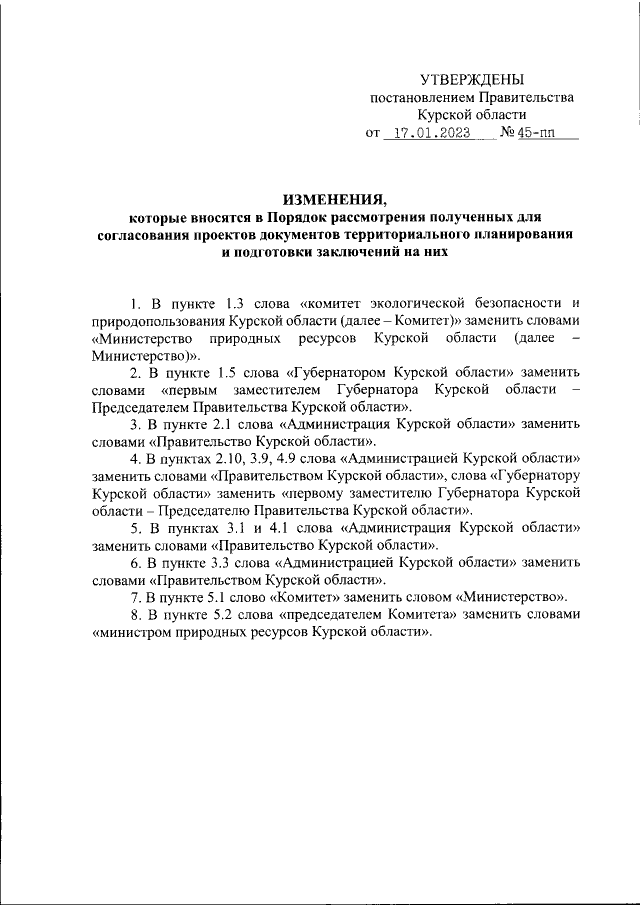 УТВЕРЖДЕНЫ
постановлением Правительства
Курской области
от 17.01.2023 № 45-пп

ИЗМЕНЕНИЯ,
которые вносятся в Порядок рассмотрения полученных для согласования проектов документов территориального планирования и подготовки заключений на них

1. В пункте 1.3 слова «комитет экологической безопасности и природопользования Курской области (далее – Комитет)» заменить словами «Министерство природных ресурсов Курской области (далее – Министерство)».

2. В пункте 1.5 слова «Губернатором Курской области» заменить словами «первым заместителем Губернатора Курской области – Председателем Правительства Курской области».

3. В пункте 2.1 слова «Администрация Курской области» заменить словами «Правительство Курской области».

4. В пунктах 2.10, 3.9, 4.9 слова «Администрацией Курской области» заменить словами «Правительством Курской области», слова «Губернатору Курской области» заменить «первому заместителю Губернатора Курской области – Председателю Правительства Курской области».

5. В пунктах 3.1 и 4.1 слова «Администрация Курской области» заменить словами «Правительство Курской области».

6. В пункте 3.3 слова «Администрацией Курской области» заменить словами «Правительством Курской области».

7. В пункте 5.1 слово «Комитет» заменить словом «Министерство».

8. В пункте 5.2 слова «председателем Комитета» заменить словами «министром природных ресурсов Курской области».